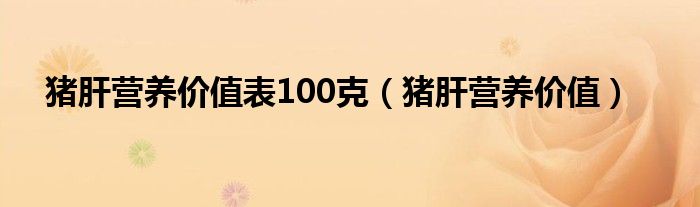 猪肝营养价值表100克（猪肝营养价值）